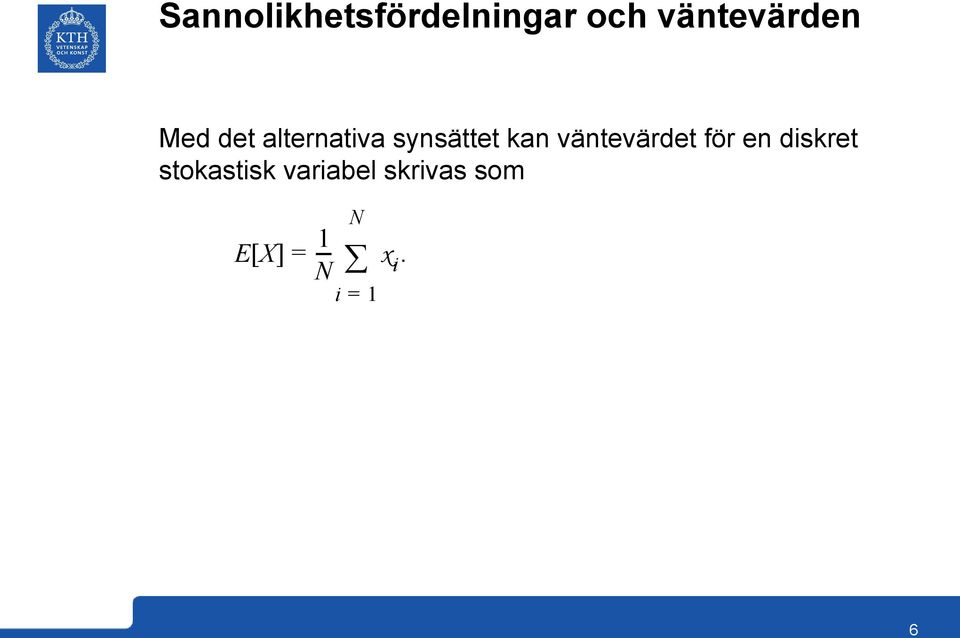 KTH VETENSKAP OCH KONST

Sannolikhetsfördelningar och väntevärden

Med det alternativa synsättet kan väntevärdet för en diskret stokastisk variabel skrivas som

$E[X] = \frac{1}{N} \sum_{i=1}^{N} x_i.$

6